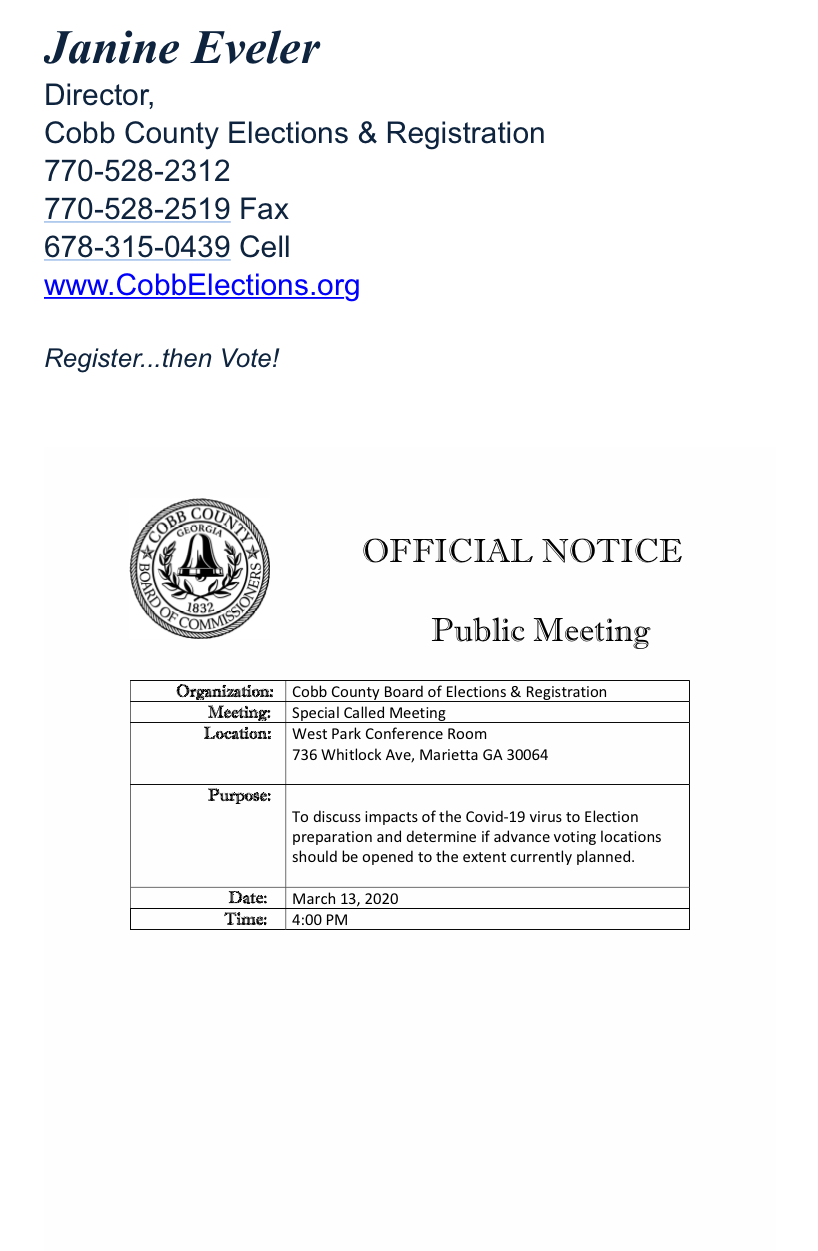 Janine Eveler
Director,
Cobb County Elections & Registration
770-528-2312
770-528-2519 Fax
678-315-0439 Cell
www.CobbElections.org

Register...then Vote!

COBB COUNTY GEORGIA 1832 BOARD OF COMMISSIONERS

OFFICIAL NOTICE

Public Meeting

| Organization: | Cobb County Board of Elections & Registration |
|---|---|
| Meeting: | Special Called Meeting |
| Location: | West Park Conference Room 736 Whitlock Ave, Marietta GA 30064 |
| Purpose: | To discuss impacts of the Covid-19 virus to Election preparation and determine if advance voting locations should be opened to the extent currently planned. |
| Date: | March 13, 2020 |
| Time: | 4:00 PM |